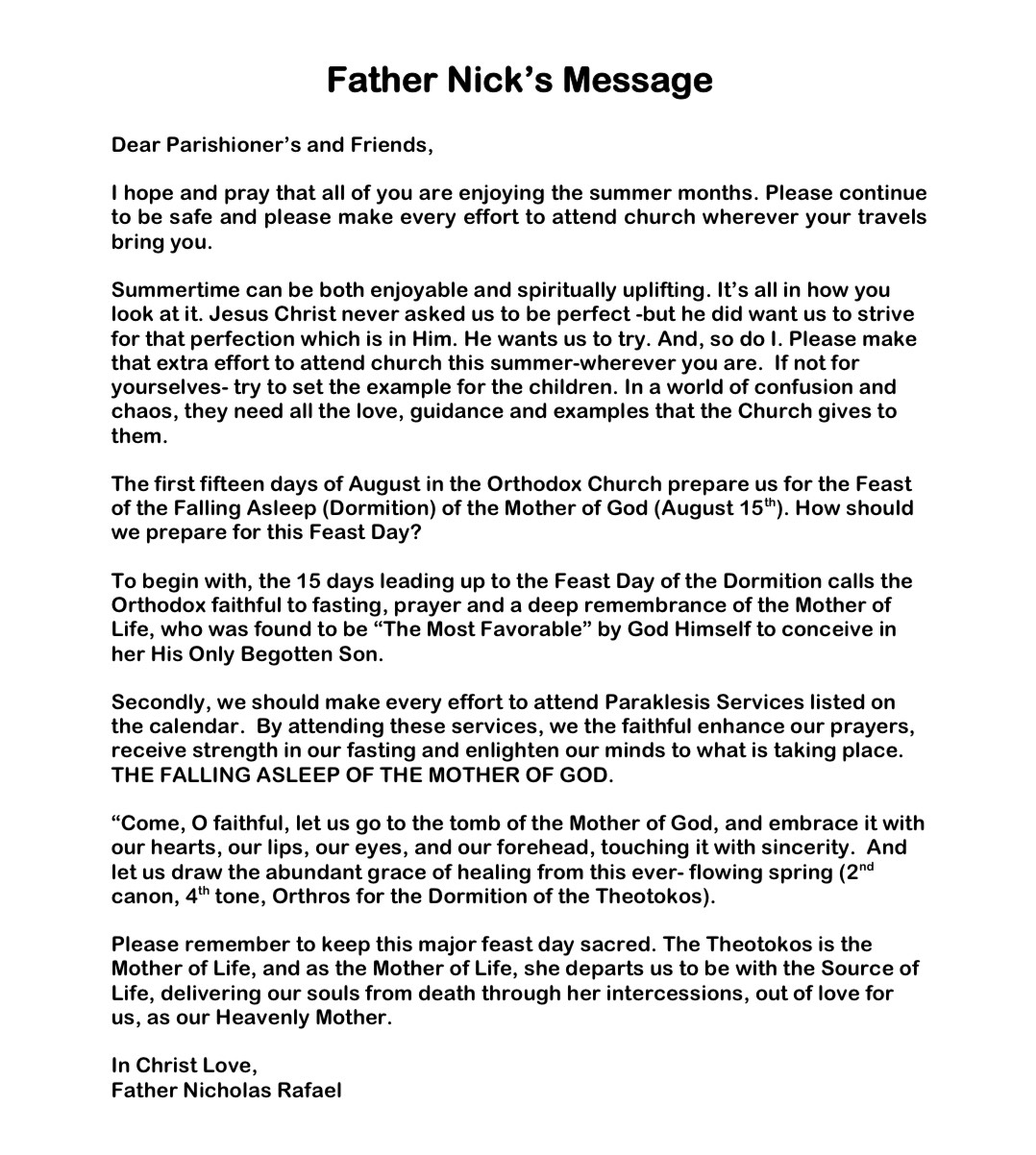 Father Nick's Message

Dear Parishioner's and Friends,

I hope and pray that all of you are enjoying the summer months. Please continue to be safe and please make every effort to attend church wherever your travels bring you.

Summertime can be both enjoyable and spiritually uplifting. It's all in how you look at it. Jesus Christ never asked us to be perfect -but he did want us to strive for that perfection which is in Him. He wants us to try. And, so do I. Please make that extra effort to attend church this summer-wherever you are. If not for yourselves- try to set the example for the children. In a world of confusion and chaos, they need all the love, guidance and examples that the Church gives to them.

The first fifteen days of August in the Orthodox Church prepare us for the Feast of the Falling Asleep (Dormition) of the Mother of God (August 15$^{th}$). How should we prepare for this Feast Day?

To begin with, the 15 days leading up to the Feast Day of the Dormition calls the Orthodox faithful to fasting, prayer and a deep remembrance of the Mother of Life, who was found to be "The Most Favorable" by God Himself to conceive in her His Only Begotten Son.

Secondly, we should make every effort to attend Paraklesis Services listed on the calendar. By attending these services, we the faithful enhance our prayers, receive strength in our fasting and enlighten our minds to what is taking place. THE FALLING ASLEEP OF THE MOTHER OF GOD.

"Come, O faithful, let us go to the tomb of the Mother of God, and embrace it with our hearts, our lips, our eyes, and our forehead, touching it with sincerity. And let us draw the abundant grace of healing from this ever- flowing spring (2$^{nd}$ canon, 4$^{th}$ tone, Orthros for the Dormition of the Theotokos).

Please remember to keep this major feast day sacred. The Theotokos is the Mother of Life, and as the Mother of Life, she departs us to be with the Source of Life, delivering our souls from death through her intercessions, out of love for us, as our Heavenly Mother.

In Christ Love,
Father Nicholas Rafael